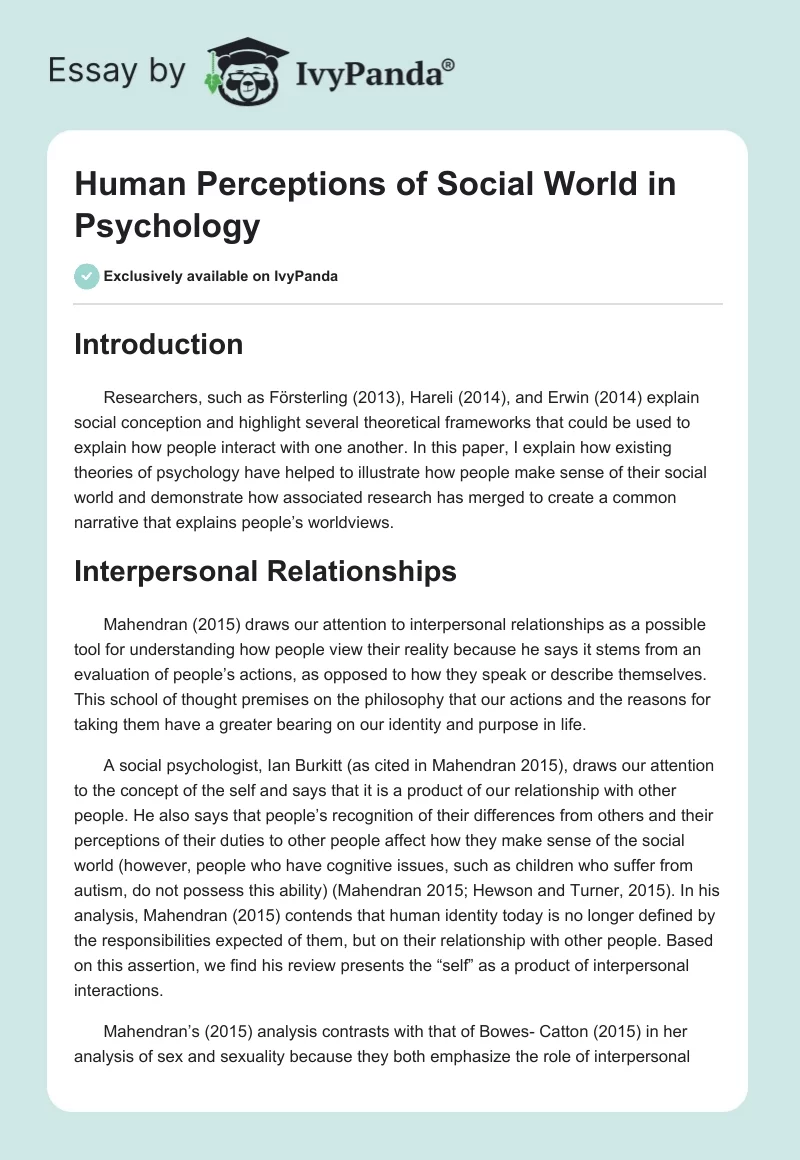 Essay by IvyPanda®

Human Perceptions of Social World in Psychology

Exclusively available on IvyPanda

Introduction

Researchers, such as Försterling (2013), Hareli (2014), and Erwin (2014) explain social conception and highlight several theoretical frameworks that could be used to explain how people interact with one another. In this paper, I explain how existing theories of psychology have helped to illustrate how people make sense of their social world and demonstrate how associated research has merged to create a common narrative that explains people's worldviews.

Interpersonal Relationships

Mahendran (2015) draws our attention to interpersonal relationships as a possible tool for understanding how people view their reality because he says it stems from an evaluation of people's actions, as opposed to how they speak or describe themselves. This school of thought premises on the philosophy that our actions and the reasons for taking them have a greater bearing on our identity and purpose in life.

A social psychologist, Ian Burkitt (as cited in Mahendran 2015), draws our attention to the concept of the self and says that it is a product of our relationship with other people. He also says that people's recognition of their differences from others and their perceptions of their duties to other people affect how they make sense of the social world (however, people who have cognitive issues, such as children who suffer from autism, do not possess this ability) (Mahendran 2015; Hewson and Turner, 2015). In his analysis, Mahendran (2015) contends that human identity today is no longer defined by the responsibilities expected of them, but on their relationship with other people. Based on this assertion, we find his review presents the "self" as a product of interpersonal interactions.

Mahendran's (2015) analysis contrasts with that of Bowes- Catton (2015) in her analysis of sex and sexuality because they both emphasize the role of interpersonal